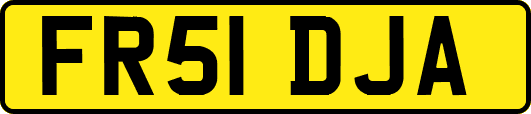 FR51 DJA